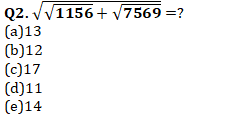 Q2. $\sqrt{\sqrt{1156}+\sqrt{7569}}=?$
(a)13
(b)12
(c)17
(d)11
(e)14